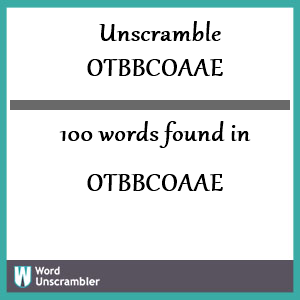 Unscramble OTBBCOAAE

100 words found in

OTBBCOAAE

W Word Unscrambler